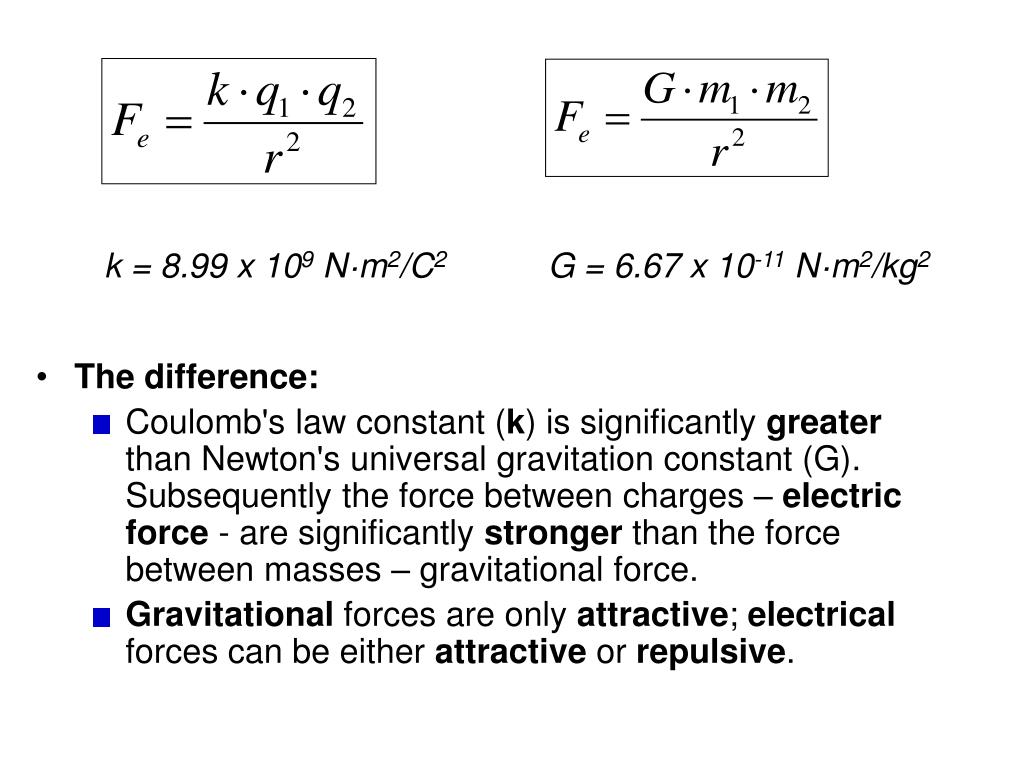 $F_e = \frac{k \cdot q_1 \cdot q_2}{r^2}$

$F_e = \frac{G \cdot m_1 \cdot m_2}{r^2}$

k = 8.99 x $10^9$ N·$m^2$/$C^2$

G = 6.67 x $10^{-11}$ N·$m^2$/$kg^2$

• The difference:

Coulomb's law constant (k) is significantly greater than Newton's universal gravitation constant (G). Subsequently the force between charges – electric force - are significantly stronger than the force between masses – gravitational force.

Gravitational forces are only attractive; electrical forces can be either attractive or repulsive.